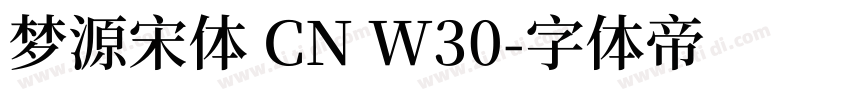 梦源宋体 CN W30-字体帝